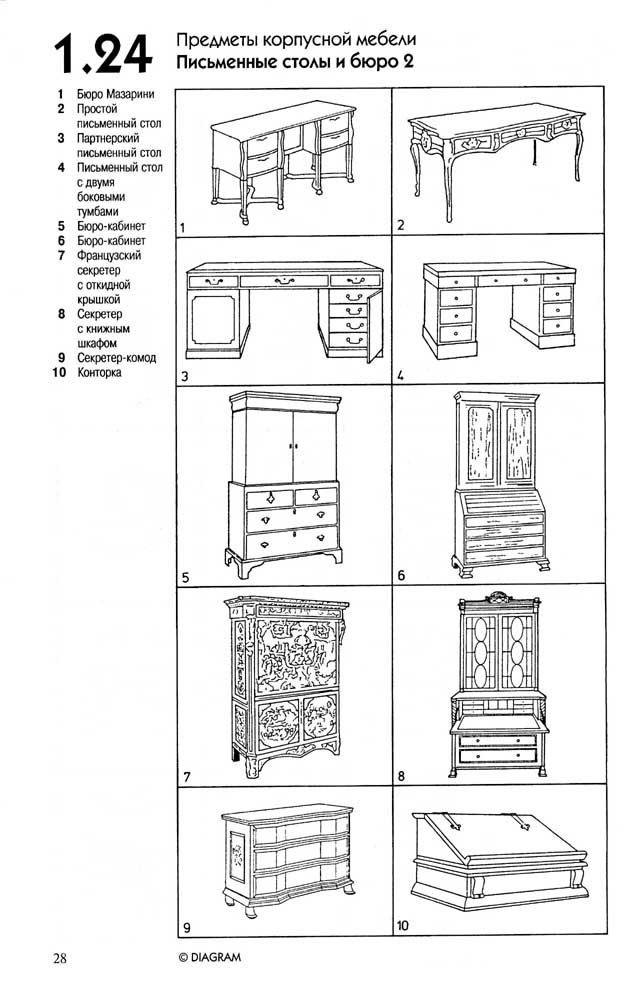 1.24 Предметы корпусной мебели
Письменные столы и бюро 2

1 Бюро Мазарини
2 Простой письменный стол
3 Партнерский письменный стол
4 Письменный стол с двумя боковыми тумбами
5 Бюро-кабинет
6 Бюро-кабинет
7 Французский секретер с откидной крышкой
8 Секретер с книжным шкафом
9 Секретер-комод
10 Конторка

1
2
3
4
5
6
7
8
9
10

28 © DIAGRAM